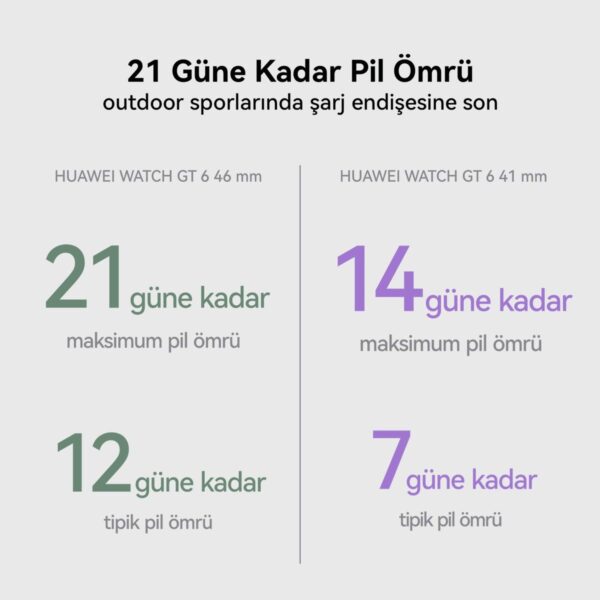 21 Güne Kadar Pil Ömrü
outdoor sporlarında şarj endişesine son

HUAWEI WATCH GT 6 46 mm

21 güne kadar
maksimum pil ömrü

12 güne kadar
tipik pil ömrü

HUAWEI WATCH GT 6 41 mm

14 güne kadar
maksimum pil ömrü

7 güne kadar
tipik pil ömrü